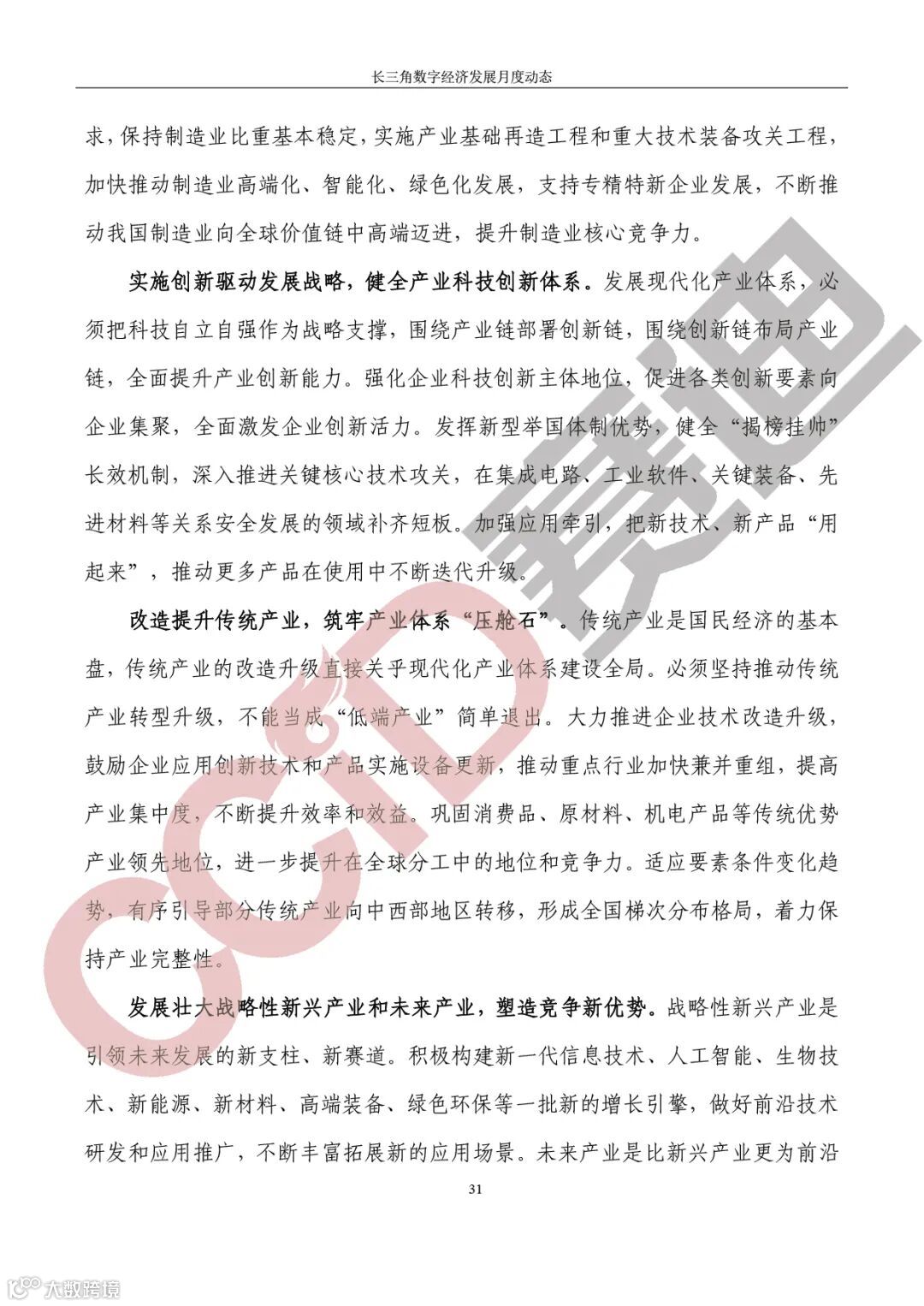 长三角数字经济发展月度动态

求，保持制造业比重基本稳定，实施产业基础再造工程和重大技术装备攻关工程，加快推动制造业高端化、智能化、绿色化发展，支持专精特新企业发展，不断推动我国制造业向全球价值链中高端迈进，提升制造业核心竞争力。

实施创新驱动发展战略，健全产业科技创新体系。发展现代化产业体系，必须把科技自立自强作为战略支撑，围绕产业链部署创新链，围绕创新链布局产业链，全面提升产业创新能力。强化企业科技创新主体地位，促进各类创新要素向企业集聚，全面激发企业创新活力。发挥新型举国体制优势，健全“揭榜挂帅”长效机制，深入推进关键核心技术攻关，在集成电路、工业软件、关键装备、先进材料等关系安全发展的领域补齐短板。加强应用牵引，把新技术、新产品“用起来”，推动更多产品在使用中不断迭代升级。

改造提升传统产业，筑牢产业体系“压舱石”。传统产业是国民经济的基本盘，传统产业的改造升级直接关乎现代化产业体系建设全局。必须坚持推动传统产业转型升级，不能当成“低端产业”简单退出。大力推进企业技术改造升级，鼓励企业应用创新技术和产品实施设备更新，推动重点行业加快兼并重组，提高产业集中度，不断提升效率和效益。巩固消费品、原材料、机电产品等传统优势产业领先地位，进一步提升在全球分工中的地位和竞争力。适应要素条件变化趋势，有序引导部分传统产业向中西部地区转移，形成全国梯次分布格局，着力保持产业完整性。

发展壮大战略性新兴产业和未来产业，塑造竞争新优势。战略性新兴产业是引领未来发展的新支柱、新赛道。积极构建新一代信息技术、人工智能、生物技术、新能源、新材料、高端装备、绿色环保等一批新的增长引擎，做好前沿技术研发和应用推广，不断丰富拓展新的应用场景。未来产业是比新兴产业更为前沿

31

CCID 赛迪

大数跨境